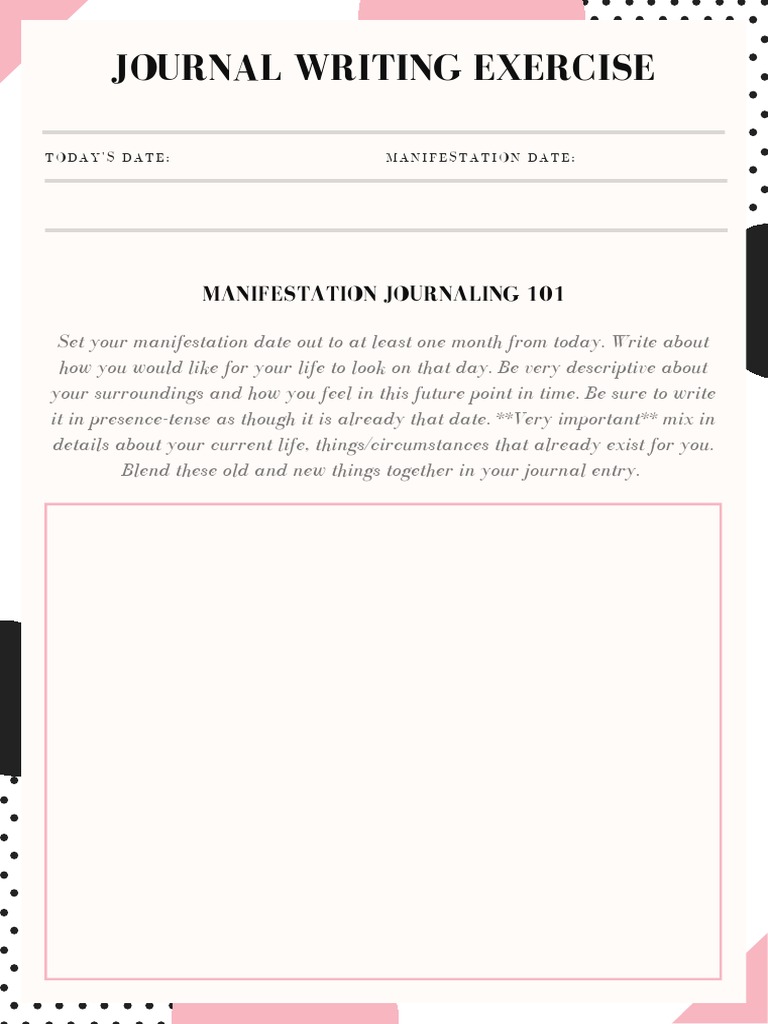 JOURNAL WRITING EXERCISE

TODAY'S DATE:

MANIFESTATION DATE:

MANIFESTATION JOURNALING 101

Set your manifestation date out to at least one month from today. Write about how you would like for your life to look on that day. Be very descriptive about your surroundings and how you feel in this future point in time. Be sure to write it in presence-tense as though it is already that date. **Very important** mix in details about your current life, things/circumstances that already exist for you. Blend these old and new things together in your journal entry.